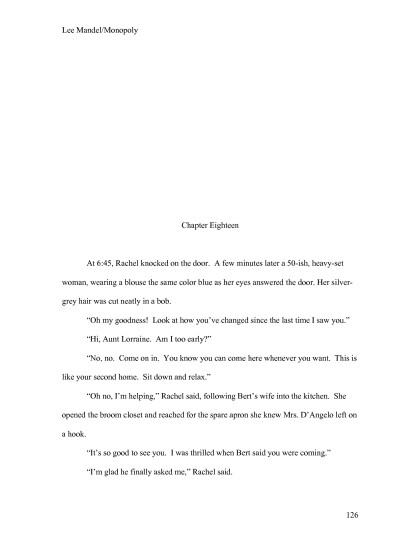 Lee Mandel/Monopoly

Chapter Eighteen

At 6:45, Rachel knocked on the door. A few minutes later a 50-ish, heavy-set woman, wearing a blouse the same color blue as her eyes answered the door. Her silver-grey hair was cut neatly in a bob.

"Oh my goodness! Look at how you've changed since the last time I saw you."

"Hi, Aunt Lorraine. Am I too early?"

"No, no. Come on in. You know you can come here whenever you want. This is like your second home. Sit down and relax."

"Oh no, I'm helping," Rachel said, following Bert's wife into the kitchen. She opened the broom closet and reached for the spare apron she knew Mrs. D'Angelo left on a hook.

"It's so good to see you. I was thrilled when Bert said you were coming."

"I'm glad he finally asked me," Rachel said.

126